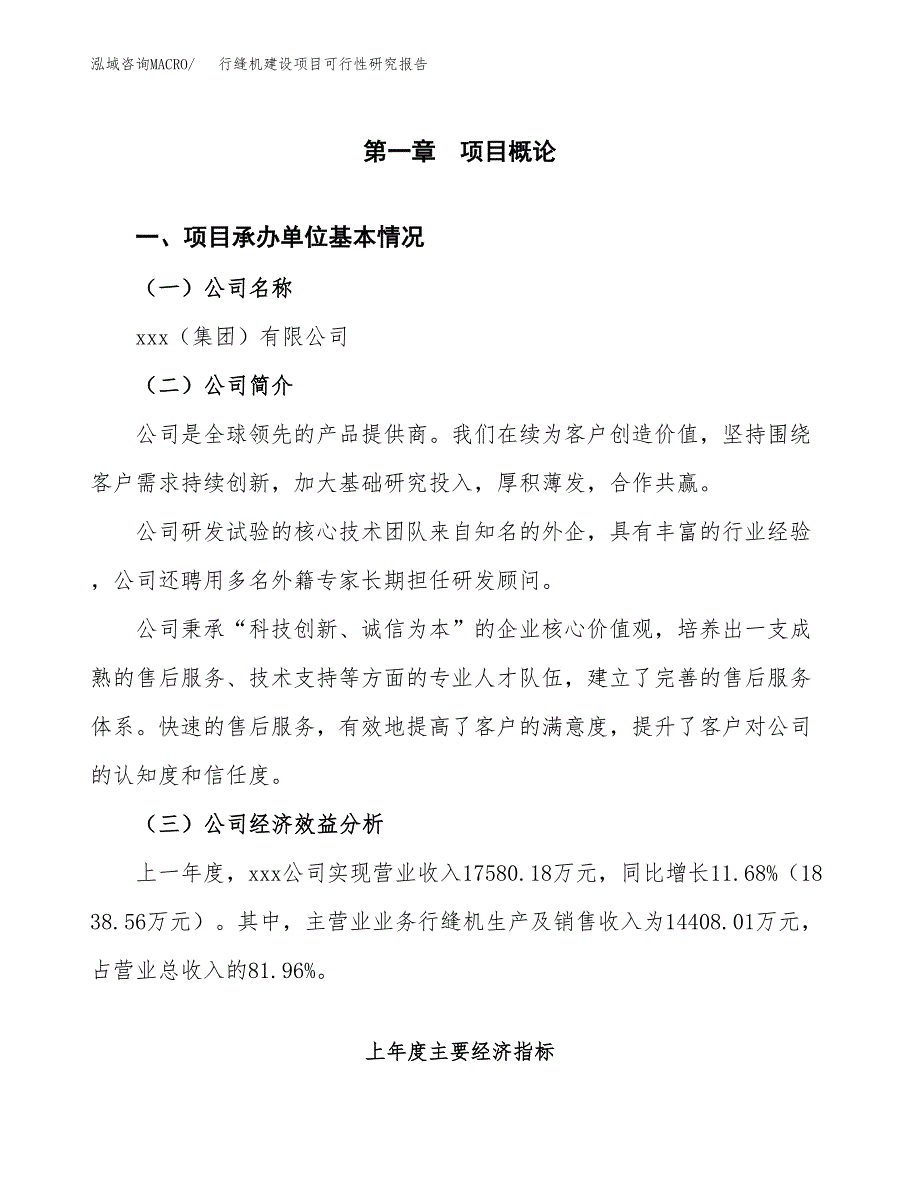 泓域咨询MACRO/　行缝机建设项目可行性研究报告

第一章　项目概论

一、项目承办单位基本情况

（一）公司名称

xxx（集团）有限公司

（二）公司简介

公司是全球领先的产品提供商。我们在续为客户创造价值，坚持围绕客户需求持续创新，加大基础研究投入，厚积薄发，合作共赢。

公司研发试验的核心技术团队来自知名的外企，具有丰富的行业经验，公司还聘用多名外籍专家长期担任研发顾问。

公司秉承“科技创新、诚信为本”的企业核心价值观，培养出一支成熟的售后服务、技术支持等方面的专业人才队伍，建立了完善的售后服务体系。快速的售后服务，有效地提高了客户的满意度，提升了客户对公司的认知度和信任度。

（三）公司经济效益分析

上一年度，xxx公司实现营业收入17580.18万元，同比增长11.68%（1838.56万元）。其中，主营业业务行缝机生产及销售收入为14408.01万元，占营业总收入的81.96%。

上年度主要经济指标